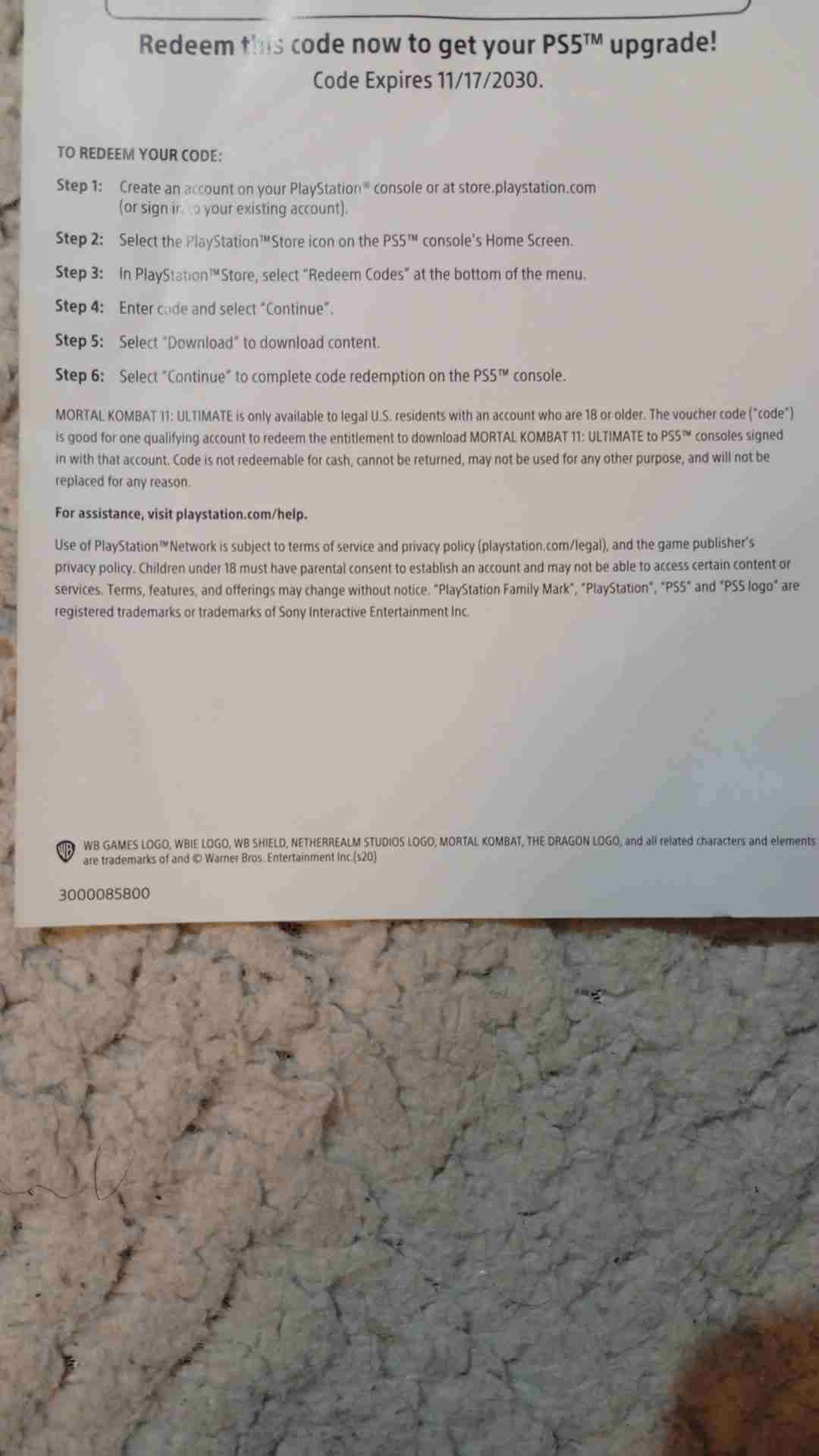 Redeem this code now to get your PS5™ upgrade!
Code Expires 11/17/2030.

TO REDEEM YOUR CODE:

Step 1: Create an account on your PlayStation® console or at store.playstation.com (or sign in to your existing account).

Step 2: Select the PlayStation™Store icon on the PS5™ console's Home Screen.

Step 3: In PlayStation™Store, select "Redeem Codes" at the bottom of the menu.

Step 4: Enter code and select "Continue".

Step 5: Select "Download" to download content.

Step 6: Select "Continue" to complete code redemption on the PS5™ console.

MORTAL KOMBAT 11: ULTIMATE is only available to legal U.S. residents with an account who are 18 or older. The voucher code ("code") is good for one qualifying account to redeem the entitlement to download MORTAL KOMBAT 11: ULTIMATE to PS5™ consoles signed in with that account. Code is not redeemable for cash, cannot be returned, may not be used for any other purpose, and will not be replaced for any reason.

For assistance, visit playstation.com/help.

Use of PlayStation™Network is subject to terms of service and privacy policy (playstation.com/legal), and the game publisher's privacy policy. Children under 18 must have parental consent to establish an account and may not be able to access certain content or services. Terms, features, and offerings may change without notice. "PlayStation Family Mark", "PlayStation", "PS5" and "PS5 logo" are registered trademarks or trademarks of Sony Interactive Entertainment Inc.

WB GAMES LOGO, WBIE LOGO, WB SHIELD, NETHERREALM STUDIOS LOGO, MORTAL KOMBAT, THE DRAGON LOGO, and all related characters and elements are trademarks of and © Warner Bros. Entertainment Inc.(s20)

3000085800